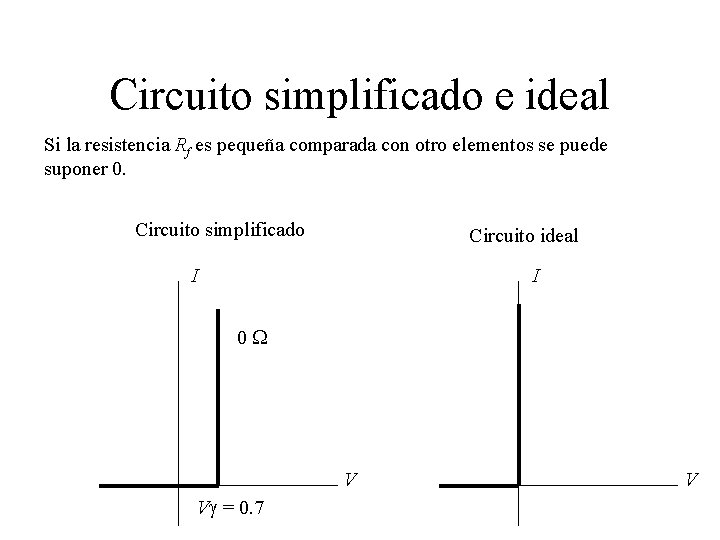 Circuito simplificado e ideal

Si la resistencia $R_f$ es pequeña comparada con otro elementos se puede suponer 0.

Circuito simplificado

I

0 Ω

V

$V\gamma = 0.7$

Circuito ideal

I

V